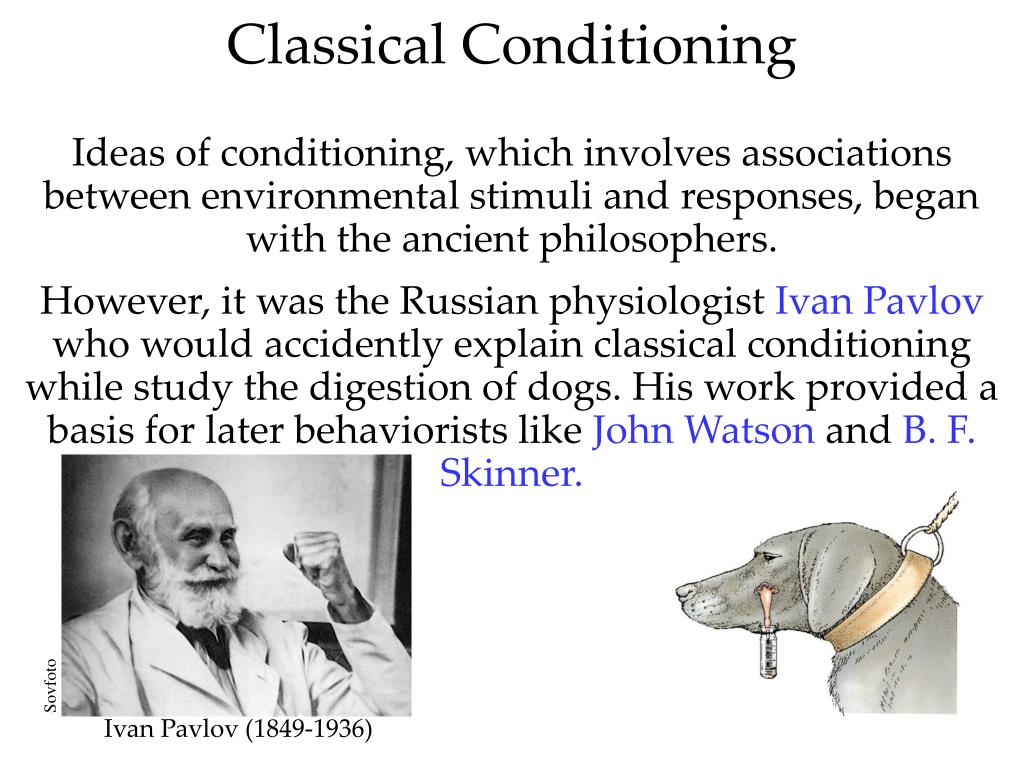 Classical Conditioning

Ideas of conditioning, which involves associations between environmental stimuli and responses, began with the ancient philosophers.

However, it was the Russian physiologist Ivan Pavlov who would accidently explain classical conditioning while study the digestion of dogs. His work provided a basis for later behaviorists like John Watson and B. F. Skinner.

Sovfoto

Ivan Pavlov (1849-1936)